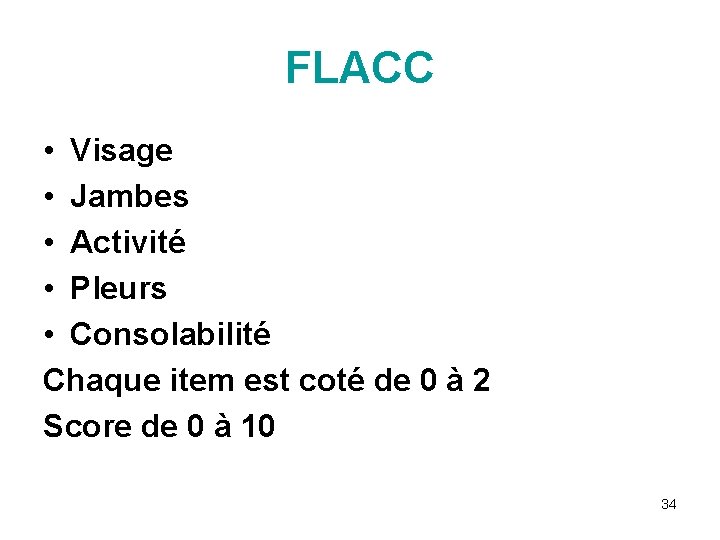 FLACC

• Visage
• Jambes
• Activité
• Pleurs
• Consolabilité

Chaque item est coté de 0 à 2

Score de 0 à 10

34